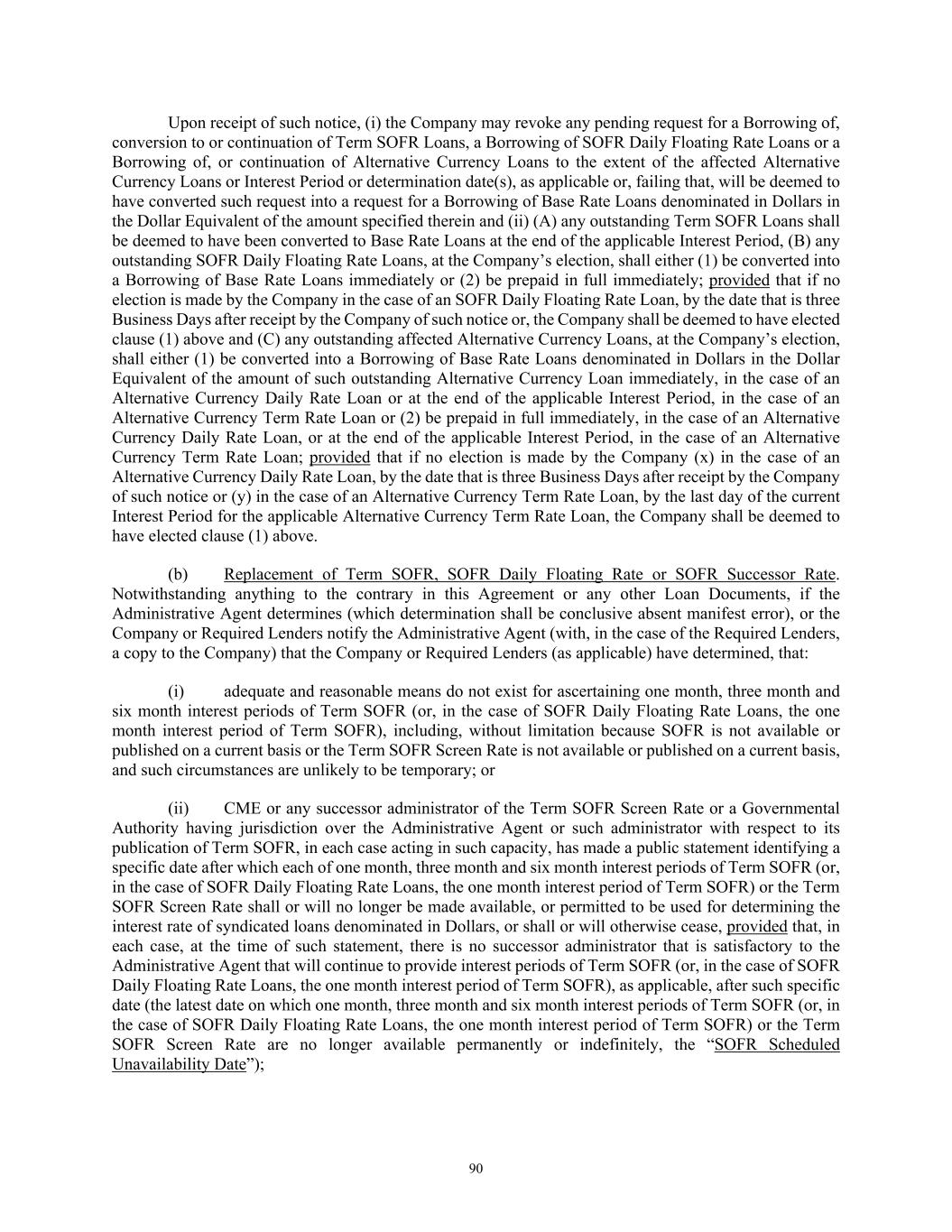 Upon receipt of such notice, (i) the Company may revoke any pending request for a Borrowing of, conversion to or continuation of Term SOFR Loans, a Borrowing of SOFR Daily Floating Rate Loans or a Borrowing of, or continuation of Alternative Currency Loans to the extent of the affected Alternative Currency Loans or Interest Period or determination date(s), as applicable or, failing that, will be deemed to have converted such request into a request for a Borrowing of Base Rate Loans denominated in Dollars in the Dollar Equivalent of the amount specified therein and (ii) (A) any outstanding Term SOFR Loans shall be deemed to have been converted to Base Rate Loans at the end of the applicable Interest Period, (B) any outstanding SOFR Daily Floating Rate Loans, at the Company's election, shall either (1) be converted into a Borrowing of Base Rate Loans immediately or (2) be prepaid in full immediately; provided that if no election is made by the Company in the case of an SOFR Daily Floating Rate Loan, by the date that is three Business Days after receipt by the Company of such notice or, the Company shall be deemed to have elected clause (1) above and (C) any outstanding affected Alternative Currency Loans, at the Company's election, shall either (1) be converted into a Borrowing of Base Rate Loans denominated in Dollars in the Dollar Equivalent of the amount of such outstanding Alternative Currency Loan immediately, in the case of an Alternative Currency Daily Rate Loan or at the end of the applicable Interest Period, in the case of an Alternative Currency Term Rate Loan or (2) be prepaid in full immediately, in the case of an Alternative Currency Daily Rate Loan, or at the end of the applicable Interest Period, in the case of an Alternative Currency Term Rate Loan; provided that if no election is made by the Company (x) in the case of an Alternative Currency Daily Rate Loan, by the date that is three Business Days after receipt by the Company of such notice or (y) in the case of an Alternative Currency Term Rate Loan, by the last day of the current Interest Period for the applicable Alternative Currency Term Rate Loan, the Company shall be deemed to have elected clause (1) above.

(b) Replacement of Term SOFR, SOFR Daily Floating Rate or SOFR Successor Rate. Notwithstanding anything to the contrary in this Agreement or any other Loan Documents, if the Administrative Agent determines (which determination shall be conclusive absent manifest error), or the Company or Required Lenders notify the Administrative Agent (with, in the case of the Required Lenders, a copy to the Company) that the Company or Required Lenders (as applicable) have determined, that:

(i) adequate and reasonable means do not exist for ascertaining one month, three month and six month interest periods of Term SOFR (or, in the case of SOFR Daily Floating Rate Loans, the one month interest period of Term SOFR), including, without limitation because SOFR is not available or published on a current basis or the Term SOFR Screen Rate is not available or published on a current basis, and such circumstances are unlikely to be temporary; or

(ii) CME or any successor administrator of the Term SOFR Screen Rate or a Governmental Authority having jurisdiction over the Administrative Agent or such administrator with respect to its publication of Term SOFR, in each case acting in such capacity, has made a public statement identifying a specific date after which each of one month, three month and six month interest periods of Term SOFR (or, in the case of SOFR Daily Floating Rate Loans, the one month interest period of Term SOFR) or the Term SOFR Screen Rate shall or will no longer be made available, or permitted to be used for determining the interest rate of syndicated loans denominated in Dollars, or shall or will otherwise cease, provided that, in each case, at the time of such statement, there is no successor administrator that is satisfactory to the Administrative Agent that will continue to provide interest periods of Term SOFR (or, in the case of SOFR Daily Floating Rate Loans, the one month interest period of Term SOFR), as applicable, after such specific date (the latest date on which one month, three month and six month interest periods of Term SOFR (or, in the case of SOFR Daily Floating Rate Loans, the one month interest period of Term SOFR) or the Term SOFR Screen Rate are no longer available permanently or indefinitely, the "SOFR Scheduled Unavailability Date");

90